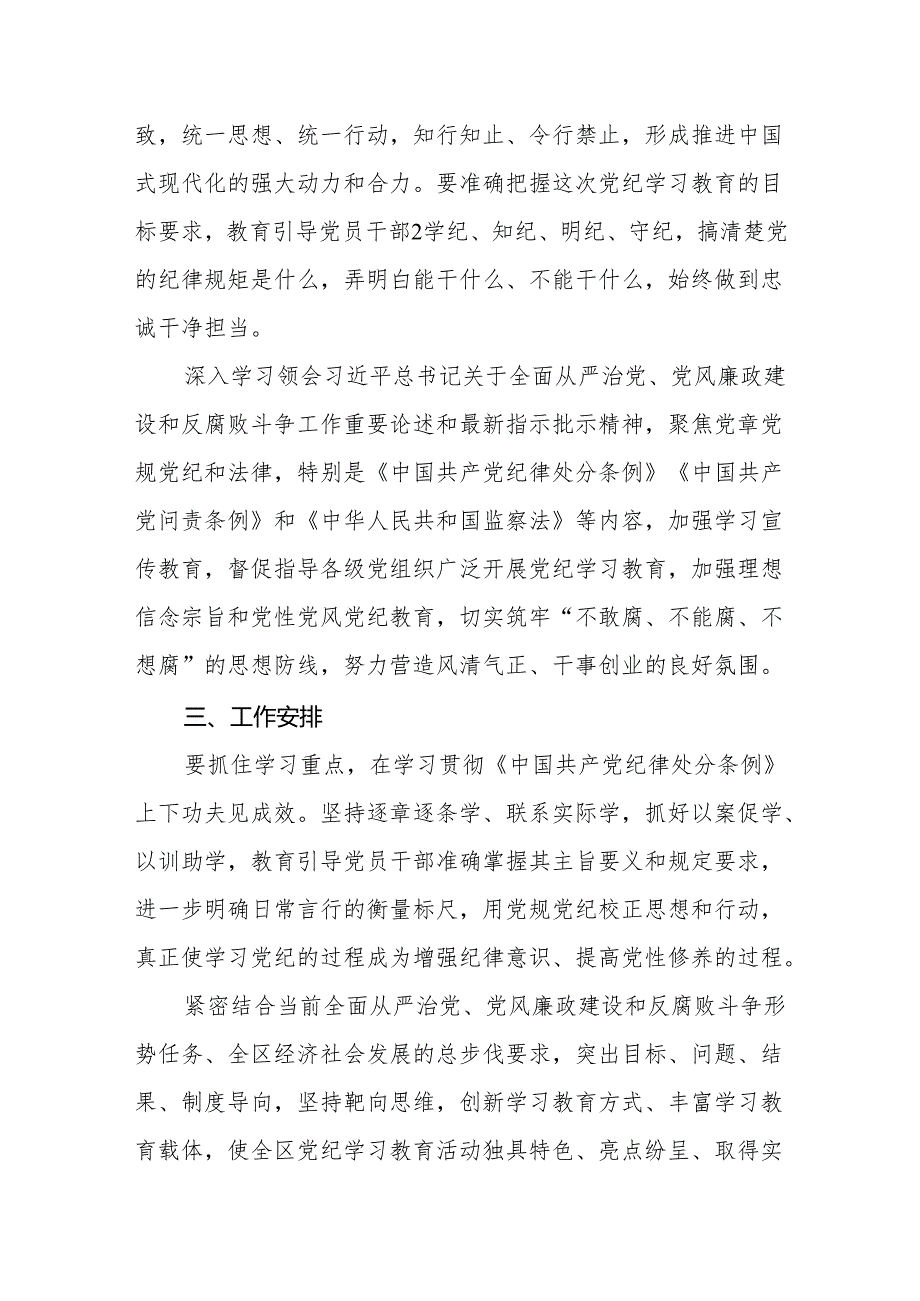 致，统一思想、统一行动，知行知止、令行禁止，形成推进中国式现代化的强大动力和合力。要准确把握这次党纪学习教育的目标要求，教育引导党员干部2学纪、知纪、明纪、守纪，搞清楚党的纪律规矩是什么，弄明白能干什么、不能干什么，始终做到忠诚干净担当。

深入学习领会习近平总书记关于全面从严治党、党风廉政建设和反腐败斗争工作重要论述和最新指示批示精神，聚焦党章党规党纪和法律，特别是《中国共产党纪律处分条例》《中国共产党问责条例》和《中华人民共和国监察法》等内容，加强学习宣传教育，督促指导各级党组织广泛开展党纪学习教育，加强理想信念宗旨和党性党风党纪教育，切实筑牢“不敢腐、不能腐、不想腐”的思想防线，努力营造风清气正、干事创业的良好氛围。

三、工作安排

要抓住学习重点，在学习贯彻《中国共产党纪律处分条例》上下功夫见成效。坚持逐章逐条学、联系实际学，抓好以案促学、以训助学，教育引导党员干部准确掌握其主旨要义和规定要求，进一步明确日常言行的衡量标尺，用党规党纪校正思想和行动，真正使学习党纪的过程成为增强纪律意识、提高党性修养的过程。

紧密结合当前全面从严治党、党风廉政建设和反腐败斗争形势任务、全区经济社会发展的总步伐要求，突出目标、问题、结果、制度导向，坚持靶向思维，创新学习教育方式、丰富学习教育载体，使全区党纪学习教育活动独具特色、亮点纷呈、取得实